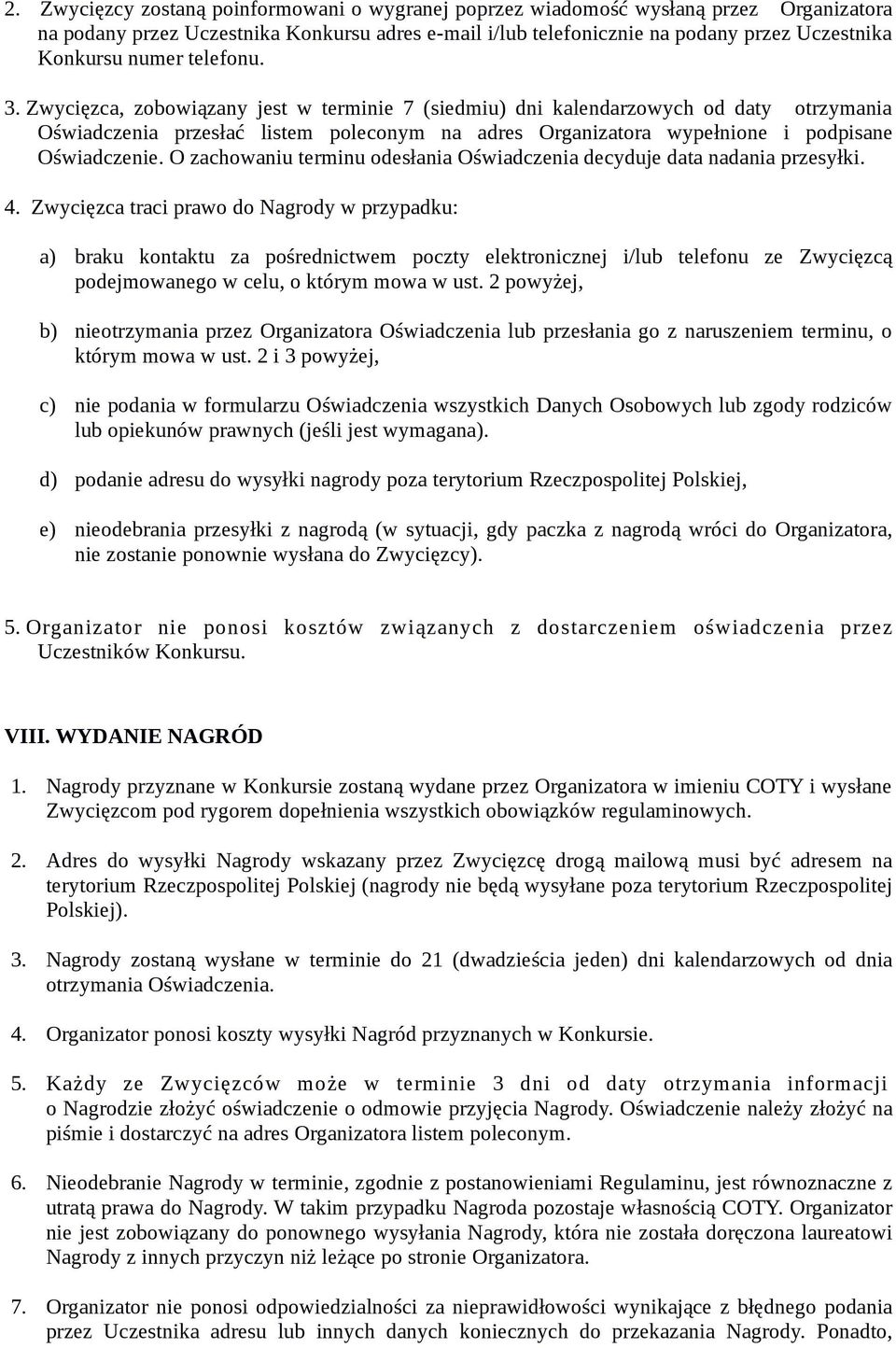 2. Zwycięzcy zostaną poinformowani o wygranej poprzez wiadomość wysłaną przez Organizatora na podany przez Uczestnika Konkursu adres e-mail i/lub telefonicznie na podany przez Uczestnika Konkursu numer telefonu.

3. Zwycięzca, zobowiązany jest w terminie 7 (siedmiu) dni kalendarzowych od daty otrzymania Oświadczenia przesłać listem poleconym na adres Organizatora wypełnione i podpisane Oświadczenie. O zachowaniu terminu odesłania Oświadczenia decyduje data nadania przesyłki.

4. Zwycięzca traci prawo do Nagrody w przypadku:

a) braku kontaktu za pośrednictwem poczty elektronicznej i/lub telefonu ze Zwycięzcą podejmowanego w celu, o którym mowa w ust. 2 powyżej,

b) nieotrzymania przez Organizatora Oświadczenia lub przesłania go z naruszeniem terminu, o którym mowa w ust. 2 i 3 powyżej,

c) nie podania w formularzu Oświadczenia wszystkich Danych Osobowych lub zgody rodziców lub opiekunów prawnych (jeśli jest wymagana).

d) podanie adresu do wysyłki nagrody poza terytorium Rzeczpospolitej Polskiej,

e) nieodebrania przesyłki z nagrodą (w sytuacji, gdy paczka z nagrodą wróci do Organizatora, nie zostanie ponownie wysłana do Zwycięzcy).

5. Organizator nie ponosi kosztów związanych z dostarczeniem oświadczenia przez Uczestników Konkursu.

VIII. WYDANIE NAGRÓD

1. Nagrody przyznane w Konkursie zostaną wydane przez Organizatora w imieniu COTY i wysłane Zwycięzcom pod rygorem dopełnienia wszystkich obowiązków regulaminowych.

2. Adres do wysyłki Nagrody wskazany przez Zwycięzcę drogą mailową musi być adresem na terytorium Rzeczpospolitej Polskiej (nagrody nie będą wysyłane poza terytorium Rzeczpospolitej Polskiej).

3. Nagrody zostaną wysłane w terminie do 21 (dwadzieścia jeden) dni kalendarzowych od dnia otrzymania Oświadczenia.

4. Organizator ponosi koszty wysyłki Nagród przyznanych w Konkursie.

5. Każdy ze Zwycięzców może w terminie 3 dni od daty otrzymania informacji o Nagrodzie złożyć oświadczenie o odmowie przyjęcia Nagrody. Oświadczenie należy złożyć na piśmie i dostarczyć na adres Organizatora listem poleconym.

6. Nieodebranie Nagrody w terminie, zgodnie z postanowieniami Regulaminu, jest równoznaczne z utratą prawa do Nagrody. W takim przypadku Nagroda pozostaje własnością COTY. Organizator nie jest zobowiązany do ponownego wysyłania Nagrody, która nie została doręczona laureatowi Nagrody z innych przyczyn niż leżące po stronie Organizatora.

7. Organizator nie ponosi odpowiedzialności za nieprawidłowości wynikające z błędnego podania przez Uczestnika adresu lub innych danych koniecznych do przekazania Nagrody. Ponadto,